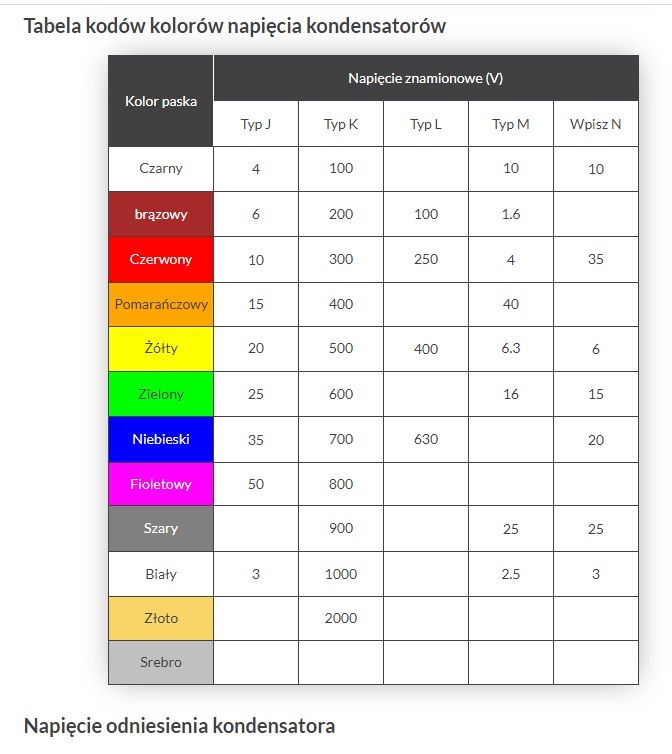 Tabela kodów kolorów napięcia kondensatorów

| Kolor paska | Napięcie znamionowe (V) | | | | |
|---|---|---|---|---|---|
| | Typ J | Typ K | Typ L | Typ M | Wpisz N |
| Czarny | 4 | 100 | | 10 | 10 |
| brązowy | 6 | 200 | 100 | 1.6 | |
| Czerwony | 10 | 300 | 250 | 4 | 35 |
| Pomarańczowy | 15 | 400 | | 40 | |
| Żółty | 20 | 500 | 400 | 6.3 | 6 |
| Zielony | 25 | 600 | | 16 | 15 |
| Niebieski | 35 | 700 | 630 | | 20 |
| Fioletowy | 50 | 800 | | | |
| Szary | | 900 | | 25 | 25 |
| Biały | 3 | 1000 | | 2.5 | 3 |
| Złoto | | 2000 | | | |
| Srebro | | | | | |

Napięcie odniesienia kondensatora